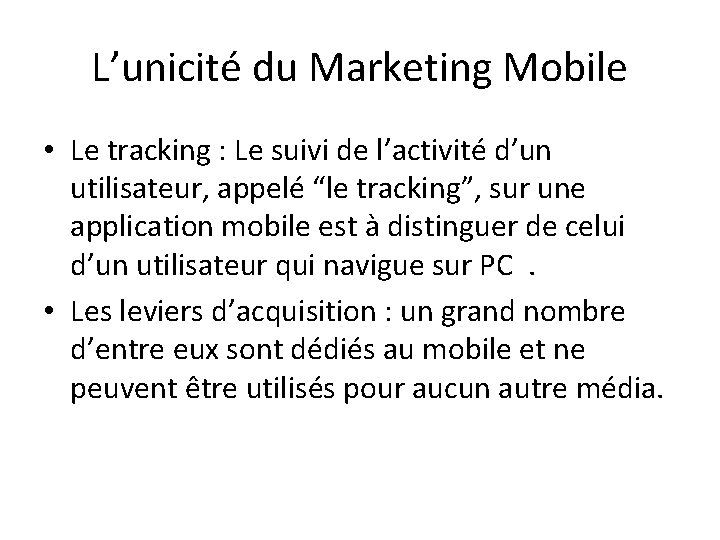 L’unicité du Marketing Mobile

• Le tracking : Le suivi de l’activité d’un utilisateur, appelé “le tracking”, sur une application mobile est à distinguer de celui d’un utilisateur qui navigue sur PC .

• Les leviers d’acquisition : un grand nombre d’entre eux sont dédiés au mobile et ne peuvent être utilisés pour aucun autre média.